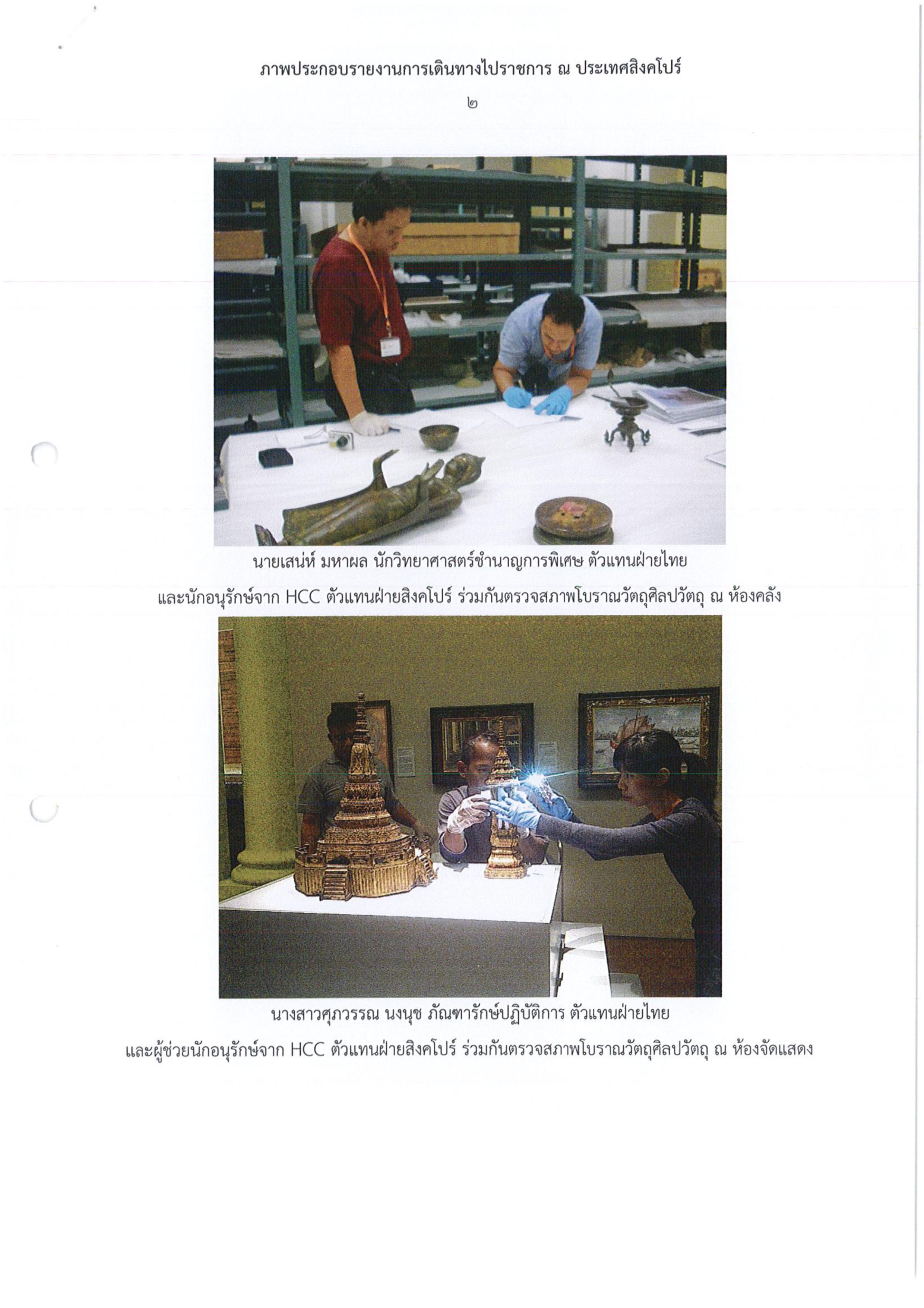 ภาพประกอบรายงานการเดินทางไปราชการ ณ ประเทศสิงคโปร์

๒

นายเสน่ห์ มหาผล นักวิทยาศาสตร์ชำนาญการพิเศษ ตัวแทนฝ่ายไทย

และนักอนุรักษ์จาก HCC ตัวแทนฝ่ายสิงคโปร์ ร่วมกันตรวจสภาพโบราณวัตถุศิลปวัตถุ ณ ห้องคลัง

นางสาวศุภวรรณ นงนุช ภัณฑารักษ์ปฏิบัติการ ตัวแทนฝ่ายไทย

และผู้ช่วยนักอนุรักษ์จาก HCC ตัวแทนฝ่ายสิงคโปร์ ร่วมกันตรวจสภาพโบราณวัตถุศิลปวัตถุ ณ ห้องจัดแสดง